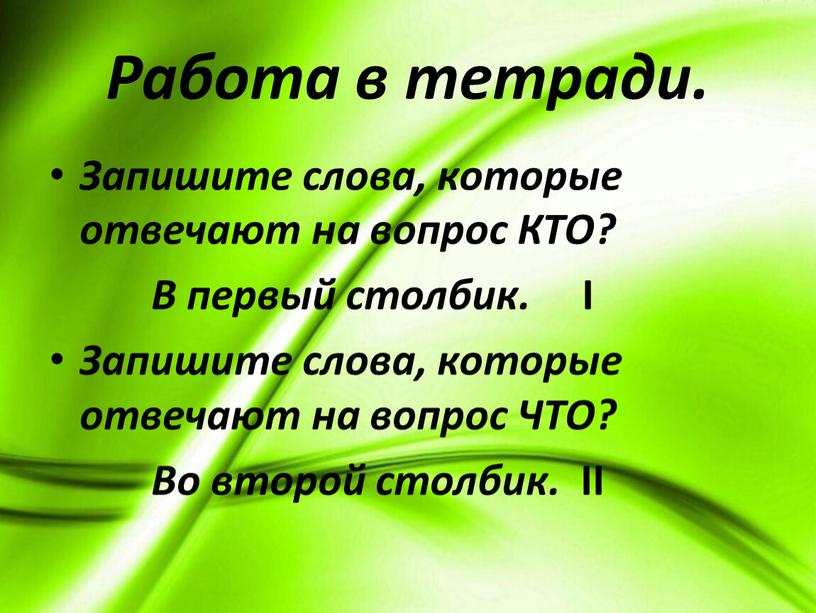 Работа в тетради.

• Запишите слова, которые отвечают на вопрос КТО?

В первый столбик. I

• Запишите слова, которые отвечают на вопрос ЧТО?

Во второй столбик. II